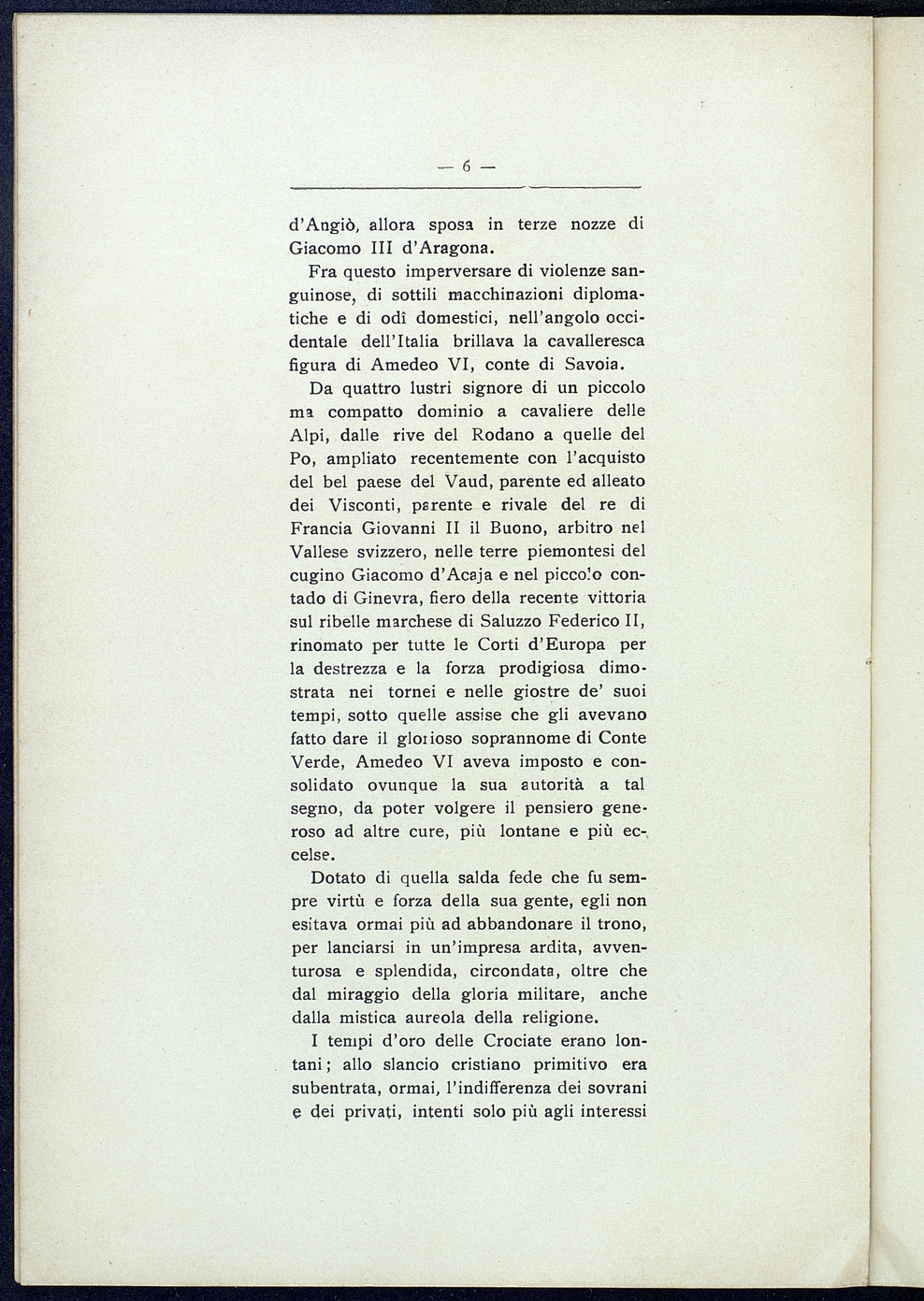 — 6 —

d'Angiò, allora sposa in terze nozze di Giacomo III d'Aragona.

Fra questo imperversare di violenze sanguinose, di sottili macchinazioni diplomatiche e di odî domestici, nell'angolo occidentale dell'Italia brillava la cavalleresca figura di Amedeo VI, conte di Savoia.

Da quattro lustri signore di un piccolo ma compatto dominio a cavaliere delle Alpi, dalle rive del Rodano a quelle del Po, ampliato recentemente con l'acquisto del bel paese del Vaud, parente ed alleato dei Visconti, parente e rivale del re di Francia Giovanni II il Buono, arbitro nel Vallese svizzero, nelle terre piemontesi del cugino Giacomo d'Acaja e nel piccolo contado di Ginevra, fiero della recente vittoria sul ribelle marchese di Saluzzo Federico II, rinomato per tutte le Corti d'Europa per la destrezza e la forza prodigiosa dimostrata nei tornei e nelle giostre de' suoi tempi, sotto quelle assise che gli avevano fatto dare il glorioso soprannome di Conte Verde, Amedeo VI aveva imposto e consolidato ovunque la sua autorità a tal segno, da poter volgere il pensiero generoso ad altre cure, più lontane e più eccelse.

Dotato di quella salda fede che fu sempre virtù e forza della sua gente, egli non esitava ormai più ad abbandonare il trono, per lanciarsi in un'impresa ardita, avventurosa e splendida, circondata, oltre che dal miraggio della gloria militare, anche dalla mistica aureola della religione.

I tempi d'oro delle Crociate erano lontani; allo slancio cristiano primitivo era subentrata, ormai, l'indifferenza dei sovrani e dei privati, intenti solo più agli interessi